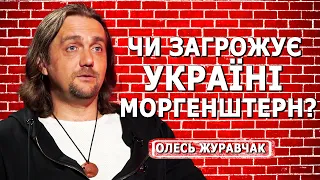 ЧИ ЗАГРОЖУЄ
УКРАЇНІ
МОРГЕНШТЕРН?

ОЛЕСЬ ЖУРАВЧАК